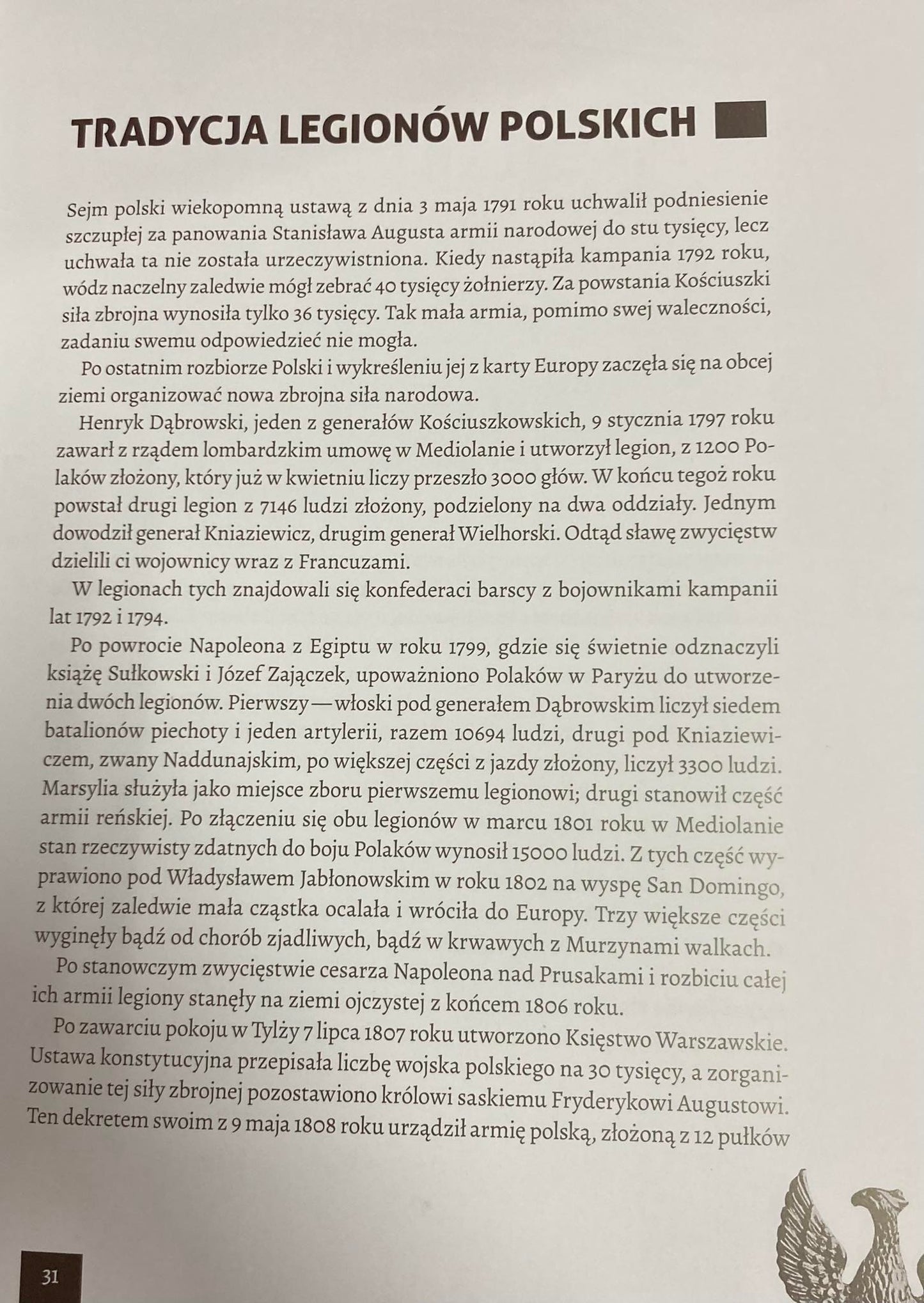 TRADYCJA LEGIONÓW POLSKICH

Sejm polski wiekopomną ustawą z dnia 3 maja 1791 roku uchwalił podniesienie szczupłej za panowania Stanisława Augusta armii narodowej do stu tysięcy, lecz uchwała ta nie została urzeczywistniona. Kiedy nastąpiła kampania 1792 roku, wódz naczelny zaledwie mógł zebrać 40 tysięcy żołnierzy. Za powstania Kościuszki siła zbrojna wynosiła tylko 36 tysięcy. Tak mała armia, pomimo swej waleczności, zadaniu swemu odpowiedzieć nie mogła.

Po ostatnim rozbiorze Polski i wykreśleniu jej z karty Europy zaczęła się na obcej ziemi organizować nowa zbrojna siła narodowa.

Henryk Dąbrowski, jeden z generałów Kościuszkowskich, 9 stycznia 1797 roku zawarł z rządem lombardzkim umowę w Mediolanie i utworzył legion, z 1200 Polaków złożony, który już w kwietniu liczy przeszło 3000 głów. W końcu tegoż roku powstał drugi legion z 7146 ludzi złożony, podzielony na dwa oddziały. Jednym dowodził generał Kniaziewicz, drugim generał Wielhorski. Odtąd sławę zwycięstw dzielili ci wojownicy wraz z Francuzami.

W legionach tych znajdowali się konfederaci barscy z bojownikami kampanii lat 1792 i 1794.

Po powrocie Napoleona z Egiptu w roku 1799, gdzie się świetnie odznaczyli książę Sułkowski i Józef Zajączek, upoważniono Polaków w Paryżu do utworzenia dwóch legionów. Pierwszy — włoski pod generałem Dąbrowskim liczył siedem batalionów piechoty i jeden artylerii, razem 10694 ludzi, drugi pod Kniaziewiczem, zwany Naddunajskim, po większej części z jazdy złożony, liczył 3300 ludzi. Marsylia służyła jako miejsce zboru pierwszemu legionowi; drugi stanowił część armii reńskiej. Po złączeniu się obu legionów w marcu 1801 roku w Mediolanie stan rzeczywisty zdatnych do boju Polaków wynosił 15000 ludzi. Z tych część wyprawiono pod Władysławem Jabłonowskim w roku 1802 na wyspę San Domingo, z której zaledwie mała cząstka ocalała i wróciła do Europy. Trzy większe części wyginęły bądź od chorób zjadliwych, bądź w krwawych z Murzynami walkach.

Po stanowczym zwycięstwie cesarza Napoleona nad Prusakami i rozbiciu całej ich armii legiony stanęły na ziemi ojczystej z końcem 1806 roku.

Po zawarciu pokoju w Tylży 7 lipca 1807 roku utworzono Księstwo Warszawskie. Ustawa konstytucyjna przepisała liczbę wojska polskiego na 30 tysięcy, a zorganizowanie tej siły zbrojnej pozostawiono królowi saskiemu Fryderykowi Augustowi. Ten dekretem swoim z 9 maja 1808 roku urządził armię polską, złożoną z 12 pułków

31